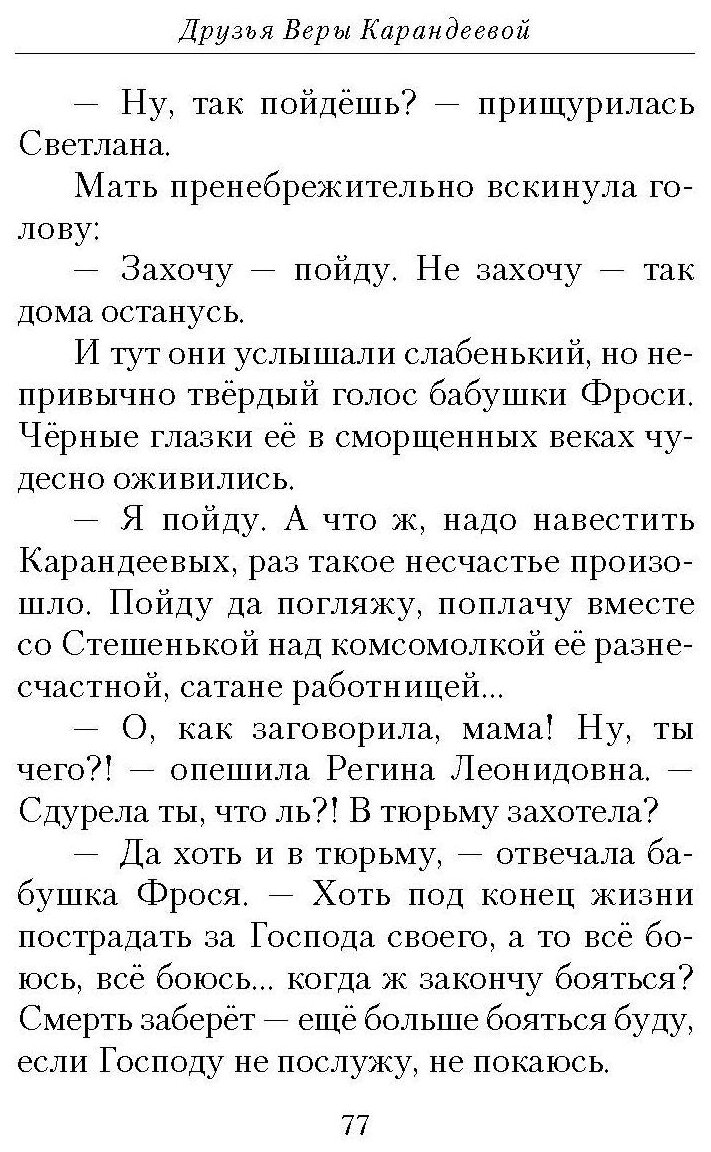 Друзья Веры Карандеевой

— Ну, так пойдёшь? — прищурилась Светлана.

Мать пренебрежительно вскинула голову:

— Захочу — пойду. Не захочу — так дома останусь.

И тут они услышали слабенький, но непривычно твёрдый голос бабушки Фроси. Чёрные глазки её в сморщенных веках чудесно оживились.

— Я пойду. А что ж, надо навестить Карандеевых, раз такое несчастье произошло. Пойду да погляжу, поплачу вместе со Стешенькой над комсомолкой её разнесчастной, сатане работницей...

— О, как заговорила, мама! Ну, ты чего?! — опешила Регина Леонидовна. — Сдурела ты, что ль?! В тюрьму захотела?

— Да хоть и в тюрьму, — отвечала бабушка Фрося. — Хоть под конец жизни пострадать за Господа своего, а то всё боюсь, всё боюсь... когда ж закончу бояться? Смерть заберёт — ещё больше бояться буду, если Господу не послужу, не покаюсь.

77